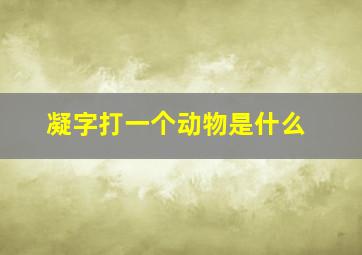 凝字打一个动物是什么